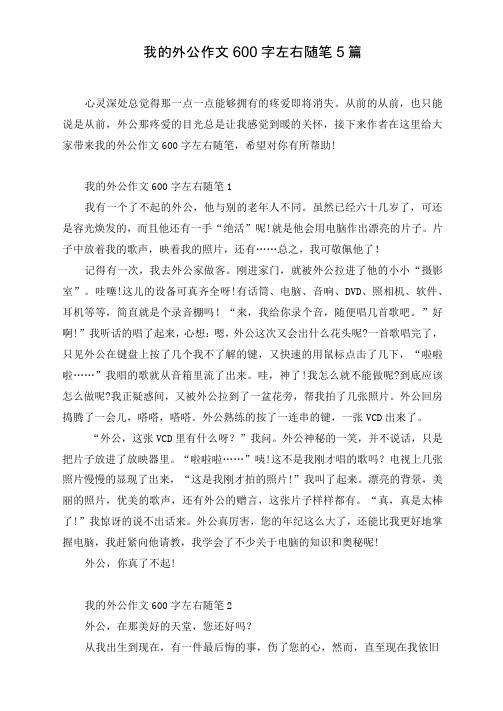 我的外公作文 600 字左右随笔 5 篇

心灵深处总觉得那一点一点能够拥有的疼爱即将消失。从前的从前，也只能说是从前，外公那疼爱的目光总是让我感觉到暖的关怀，接下来作者在这里给大家带来我的外公作文 600 字左右随笔，希望对你有所帮助!

我的外公作文 600 字左右随笔 1

我有一个了不起的外公，他与别的老年人不同。虽然已经六十几岁了，可还是容光焕发的，而且他还有一手“绝活”呢!就是他会用电脑作出漂亮的片子。片子中放着我的歌声，映着我的照片，还有……总之，我可敬佩他了!

记得有一次，我去外公家做客。刚进家门，就被外公拉进了他的小小“摄影室”。哇噻!这儿的设备可真齐全呀!有话筒、电脑、音响、DVD、照相机、软件、耳机等等，简直就是个录音棚吗!“来，我给你录个音，随便唱几首歌吧。”好啊!”我听话的唱了起来，心想:嗯，外公这次又会出什么花头呢?一首歌唱完了，只见外公在键盘上按了几个我不了解的键，又快速的用鼠标点击了几下，“啦啦啦……”我唱的歌就从音箱里流了出来。哇，神了!我怎么就不能做呢?到底应该怎么做呢?我正疑惑间，又被外公拉到了一盆花旁，帮我拍了几张照片。外公回房捣腾了一会儿，嗒嗒，嗒嗒。外公熟练的按了一连串的键，一张 VCD 出来了。

“外公，这张 VCD 里有什么呀?”我问。外公神秘的一笑，并不说话，只是把片子放进了放映器里。“啦啦啦……”咦!这不是我刚才唱的歌吗?电视上几张照片慢慢的显现了出来，“这是我刚才拍的照片!”我叫了起来。漂亮的背景，美丽的照片，优美的歌声，还有外公的赠言，这张片子样样都有。“真，真是太棒了!”我惊讶的说不出话来。外公真厉害，您的年纪这么大了，还能比我更好地掌握电脑，我赶紧向他请教，我学会了不少关于电脑的知识和奥秘呢!

外公，你真了不起!

我的外公作文 600 字左右随笔 2

外公，在那美好的天堂，您还好吗?

从我出生到现在，有一件最后悔的事，伤了您的心，然而，直至现在我依旧